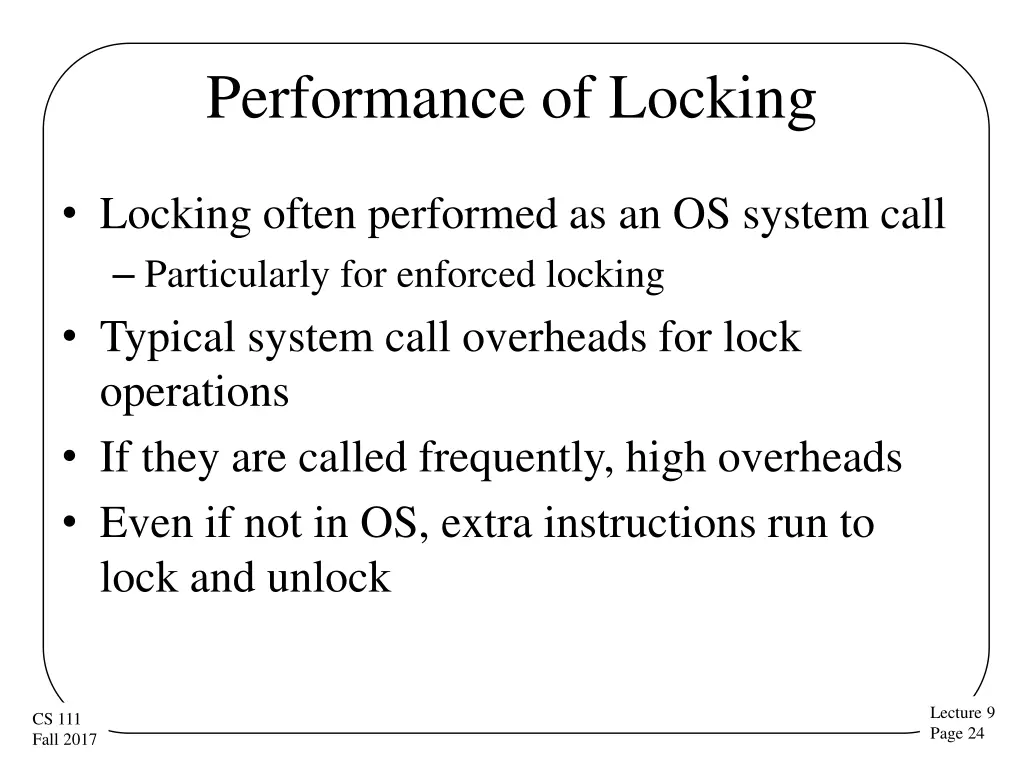 Performance of Locking

• Locking often performed as an OS system call
– Particularly for enforced locking
• Typical system call overheads for lock operations
• If they are called frequently, high overheads
• Even if not in OS, extra instructions run to lock and unlock

CS 111
Fall 2017

Lecture 9
Page 24